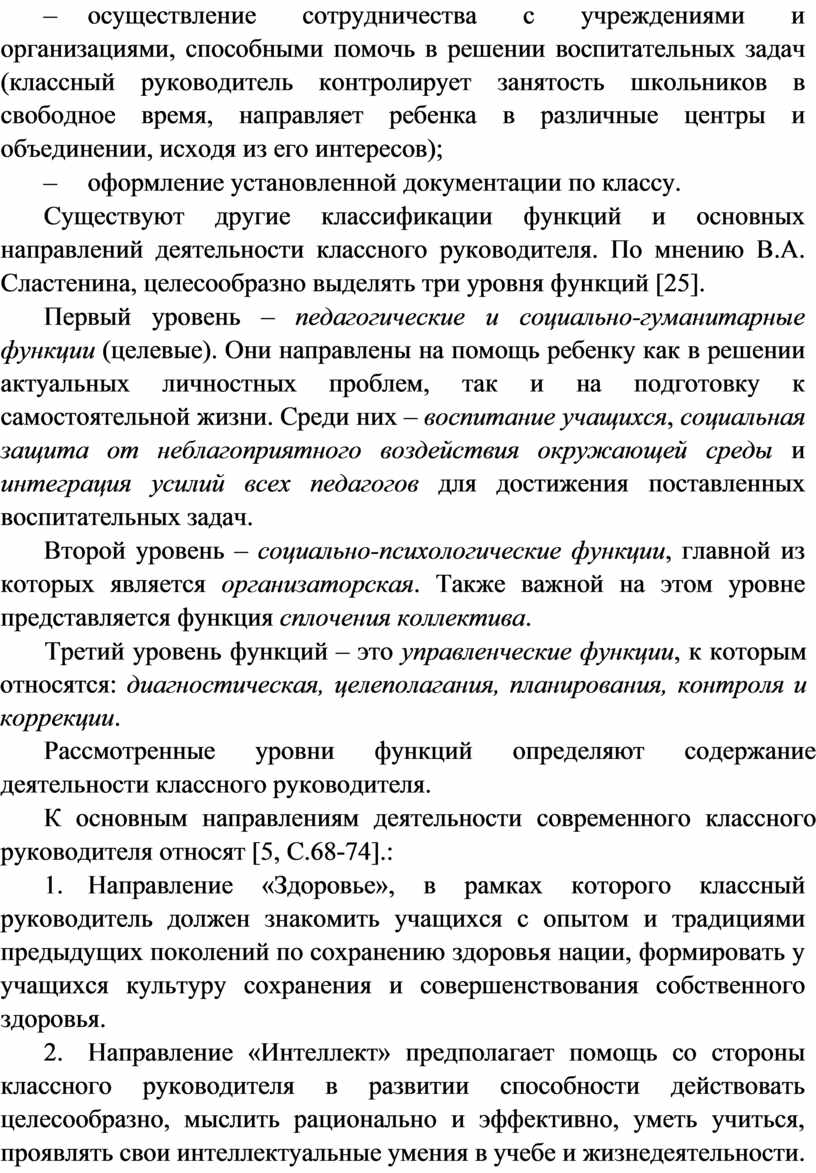 – осуществление сотрудничества с учреждениями и организациями, способными помочь в решении воспитательных задач (классный руководитель контролирует занятость школьников в свободное время, направляет ребенка в различные центры и объединении, исходя из его интересов);

– оформление установленной документации по классу.

Существуют другие классификации функций и основных направлений деятельности классного руководителя. По мнению В.А. Сластенина, целесообразно выделять три уровня функций [25].

Первый уровень – педагогические и социально-гуманитарные функции (целевые). Они направлены на помощь ребенку как в решении актуальных личностных проблем, так и на подготовку к самостоятельной жизни. Среди них – воспитание учащихся, социальная защита от неблагоприятного воздействия окружающей среды и интеграция усилий всех педагогов для достижения поставленных воспитательных задач.

Второй уровень – социально-психологические функции, главной из которых является организаторская. Также важной на этом уровне представляется функция сплочения коллектива.

Третий уровень функций – это управленческие функции, к которым относятся: диагностическая, целеполагания, планирования, контроля и коррекции.

Рассмотренные уровни функций определяют содержание деятельности классного руководителя.

К основным направлениям деятельности современного классного руководителя относят [5, С.68-74].:

1. Направление «Здоровье», в рамках которого классный руководитель должен знакомить учащихся с опытом и традициями предыдущих поколений по сохранению здоровья нации, формировать у учащихся культуру сохранения и совершенствования собственного здоровья.

2. Направление «Интеллект» предполагает помощь со стороны классного руководителя в развитии способности действовать целесообразно, мыслить рационально и эффективно, уметь учиться, проявлять свои интеллектуальные умения в учебе и жизнедеятельности.